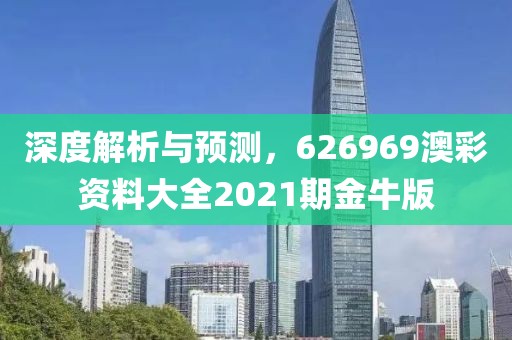 深度解析与预测，626969澳彩资料大全2021期金牛版